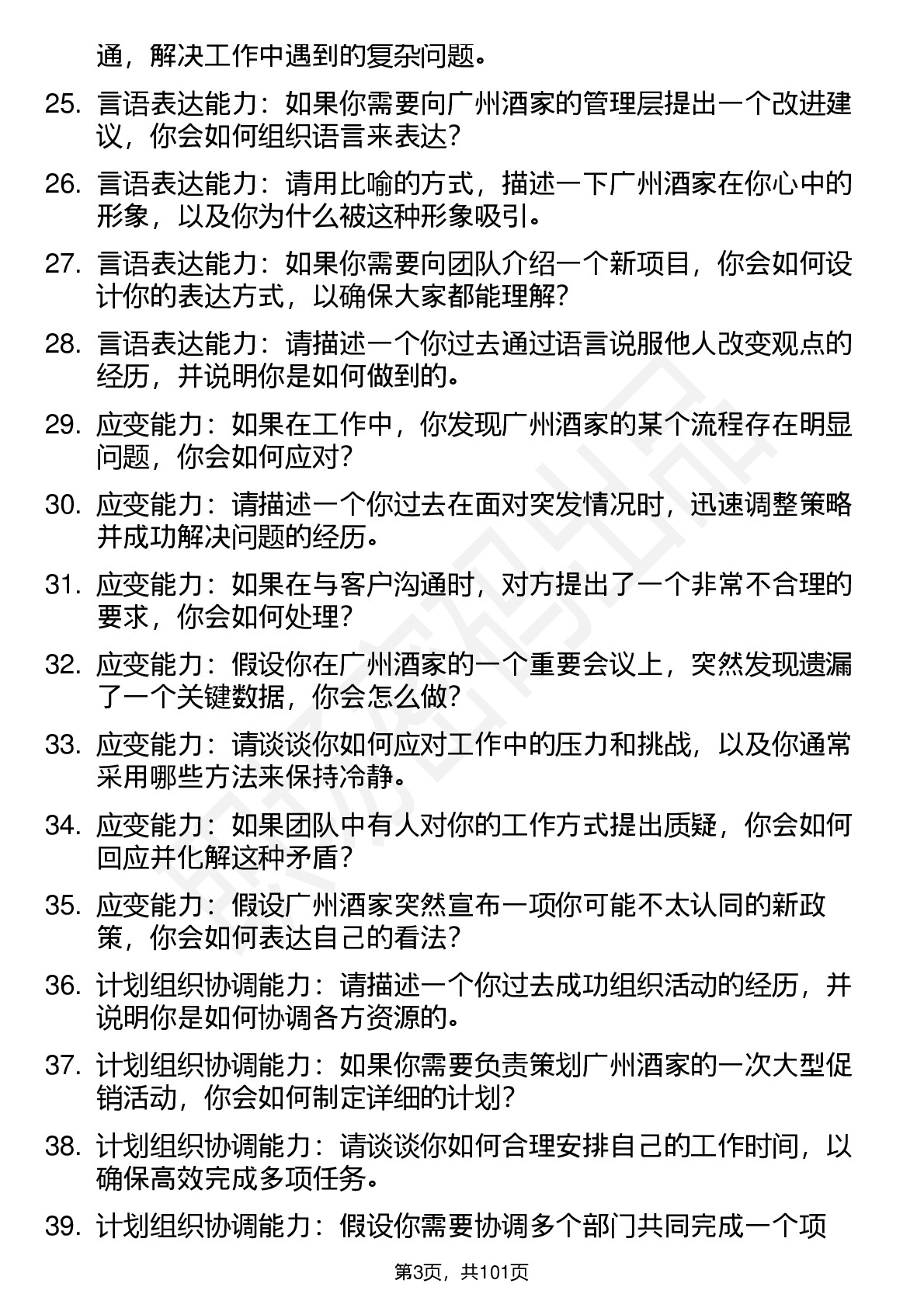 通，解决工作中遇到的复杂问题。

25. 言语表达能力：如果你需要向广州酒家的管理层提出一个改进建议，你会如何组织语言来表达？

26. 言语表达能力：请用比喻的方式，描述一下广州酒家在你心中的形象，以及你为什么被这种形象吸引。

27. 言语表达能力：如果你需要向团队介绍一个新项目，你会如何设计你的表达方式，以确保大家都能理解？

28. 言语表达能力：请描述一个你过去通过语言说服他人改变观点的经历，并说明你是如何做到的。

29. 应变能力：如果在工作中，你发现广州酒家的某个流程存在明显问题，你会如何应对？

30. 应变能力：请描述一个你过去在面对突发情况时，迅速调整策略并成功解决问题的经历。

31. 应变能力：如果在与客户沟通时，对方提出了一个非常不合理的要求，你会如何处理？

32. 应变能力：假设你在广州酒家的一个重要会议上，突然发现遗漏了一个关键数据，你会怎么做？

33. 应变能力：请谈谈你如何应对工作中的压力和挑战，以及你通常采用哪些方法来保持冷静。

34. 应变能力：如果团队中有人对你的工作方式提出质疑，你会如何回应并化解这种矛盾？

35. 应变能力：假设广州酒家突然宣布一项你可能不太认同的新政策，你会如何表达自己的看法？

36. 计划组织协调能力：请描述一个你过去成功组织活动的经历，并说明你是如何协调各方资源的。

37. 计划组织协调能力：如果你需要负责策划广州酒家的一次大型促销活动，你会如何制定详细的计划？

38. 计划组织协调能力：请谈谈你如何合理安排自己的工作时间，以确保高效完成多项任务。

39. 计划组织协调能力：假设你需要协调多个部门共同完成一个项

第3页，共101页